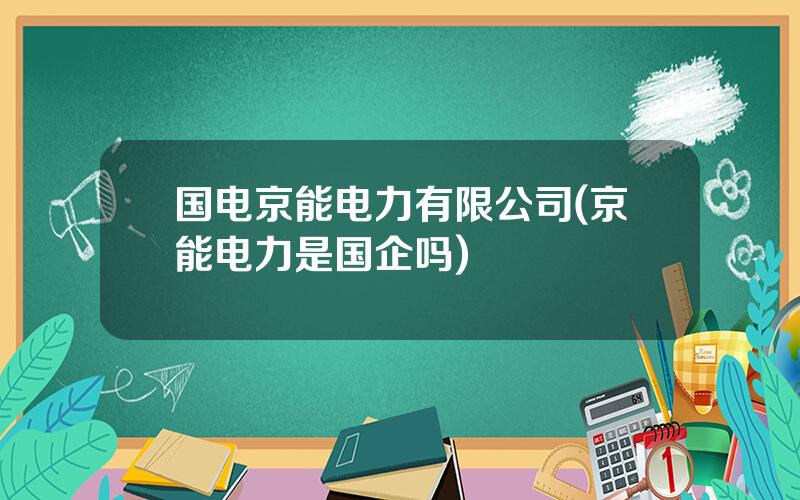 国电京能电力有限公司(京能电力是国企吗)